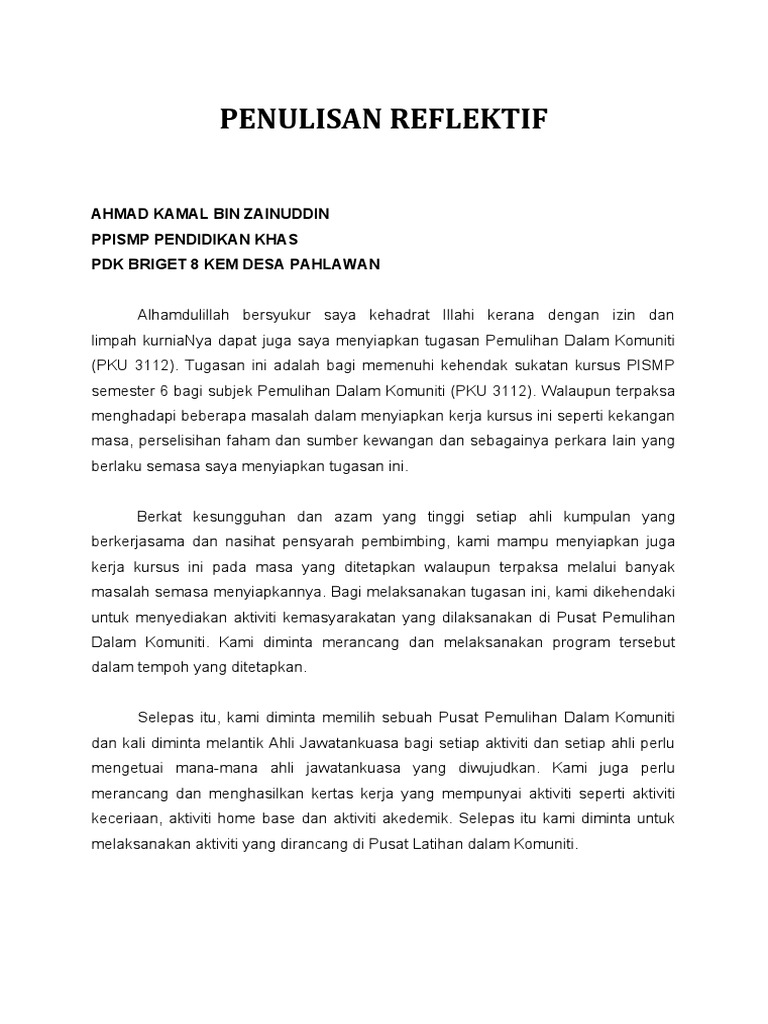 PENULISAN REFLEKTIF

AHMAD KAMAL BIN ZAINUDDIN
PPISMP PENDIDIKAN KHAS
PDK BRIGET 8 KEM DESA PAHLAWAN

Alhamdulillah bersyukur saya kehadrat Illahi kerana dengan izin dan limpah kurniaNya dapat juga saya menyiapkan tugasan Pemulihan Dalam Komuniti (PKU 3112). Tugasan ini adalah bagi memenuhi kehendak sukatan kursus PISMP semester 6 bagi subjek Pemulihan Dalam Komuniti (PKU 3112). Walaupun terpaksa menghadapi beberapa masalah dalam menyiapkan kerja kursus ini seperti kekangan masa, perselisihan faham dan sumber kewangan dan sebagainya perkara lain yang berlaku semasa saya menyiapkan tugasan ini.

Berkat kesungguhan dan azam yang tinggi setiap ahli kumpulan yang berkerjasama dan nasihat pensyarah pembimbing, kami mampu menyiapkan juga kerja kursus ini pada masa yang ditetapkan walaupun terpaksa melalui banyak masalah semasa menyiapkannya. Bagi melaksanakan tugasan ini, kami dikehendaki untuk menyediakan aktiviti kemasyarakatan yang dilaksanakan di Pusat Pemulihan Dalam Komuniti. Kami diminta merancang dan melaksanakan program tersebut dalam tempoh yang ditetapkan.

Selepas itu, kami diminta memilih sebuah Pusat Pemulihan Dalam Komuniti dan kali diminta melantik Ahli Jawatankuasa bagi setiap aktiviti dan setiap ahli perlu mengetuai mana-mana ahli jawatankuasa yang diwujudkan. Kami juga perlu merancang dan menghasilkan kertas kerja yang mempunyai aktiviti seperti aktiviti keceriaan, aktiviti home base dan aktiviti akedemik. Selepas itu kami diminta untuk melaksanakan aktiviti yang dirancang di Pusat Latihan dalam Komuniti.